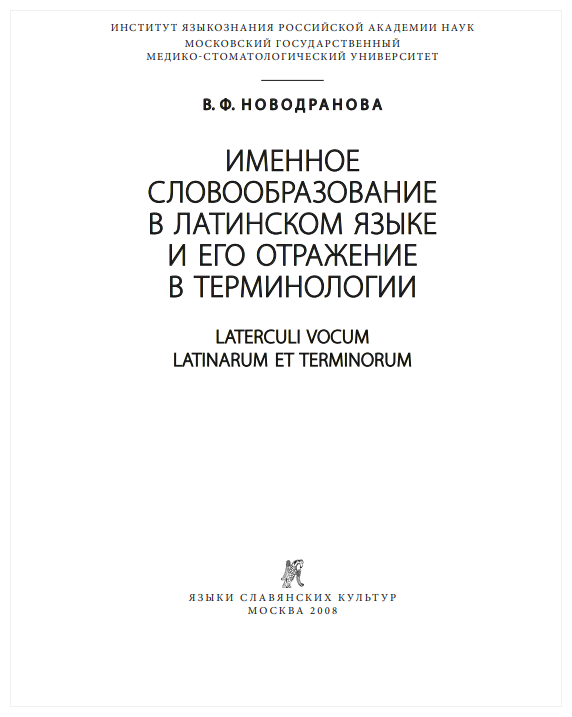 ИНСТИТУТ ЯЗЫКОЗНАНИЯ РОССИЙСКОЙ АКАДЕМИИ НАУК
МОСКОВСКИЙ ГОСУДАРСТВЕННЫЙ
МЕДИКО-СТОМАТОЛОГИЧЕСКИЙ УНИВЕРСИТЕТ

В. Ф. НОВОДРАНОВА

ИМЕННОЕ
СЛОВООБРАЗОВАНИЕ
В ЛАТИНСКОМ ЯЗЫКЕ
И ЕГО ОТРАЖЕНИЕ
В ТЕРМИНОЛОГИИ

LATERCULI VOCUM
LATINARUM ET TERMINORUM

ЯЗЫКИ СЛАВЯНСКИХ КУЛЬТУР
МОСКВА 2008